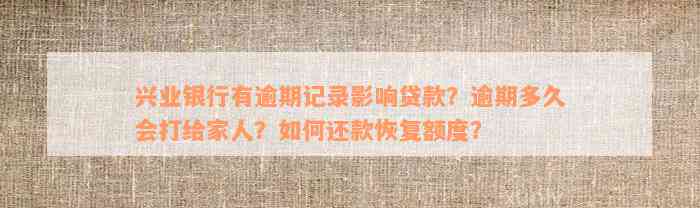 兴业银行有逾期记录影响贷款？逾期多久会打给家人？如何还款恢复额度？